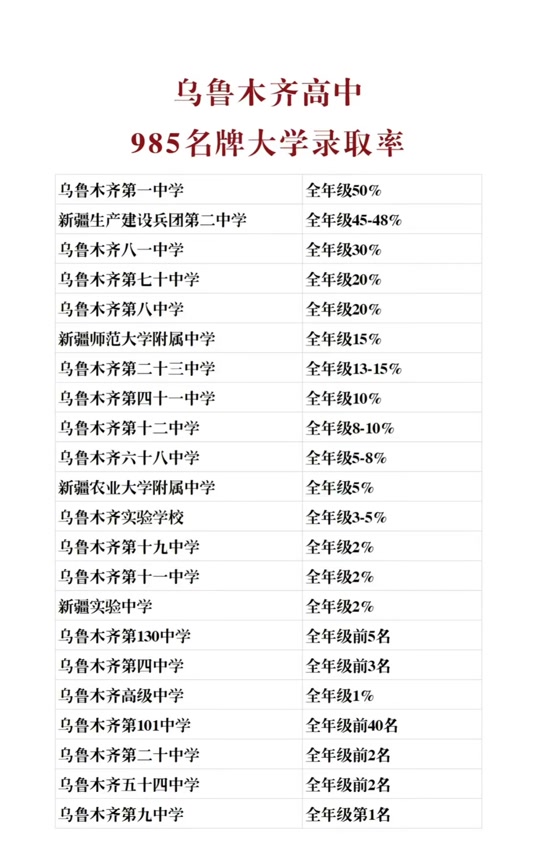 乌鲁木齐高中
985名牌大学录取率

| 乌鲁木齐第一中学 | 全年级50% |
|---|---|
| 新疆生产建设兵团第二中学 | 全年级45-48% |
| 乌鲁木齐八一中学 | 全年级30% |
| 乌鲁木齐第七十中学 | 全年级20% |
| 乌鲁木齐第八中学 | 全年级20% |
| 新疆师范大学附属中学 | 全年级15% |
| 乌鲁木齐第二十三中学 | 全年级13-15% |
| 乌鲁木齐第四十一中学 | 全年级10% |
| 乌鲁木齐第十二中学 | 全年级8-10% |
| 乌鲁木齐六十八中学 | 全年级5-8% |
| 新疆农业大学附属中学 | 全年级5% |
| 乌鲁木齐实验学校 | 全年级3-5% |
| 乌鲁木齐第十九中学 | 全年级2% |
| 乌鲁木齐第十一中学 | 全年级2% |
| 新疆实验中学 | 全年级2% |
| 乌鲁木齐第130中学 | 全年级前5名 |
| 乌鲁木齐第四中学 | 全年级前3名 |
| 乌鲁木齐高级中学 | 全年级1% |
| 乌鲁木齐第101中学 | 全年级前40名 |
| 乌鲁木齐第二十中学 | 全年级前2名 |
| 乌鲁木齐五十四中学 | 全年级前2名 |
| 乌鲁木齐第九中学 | 全年级第1名 |